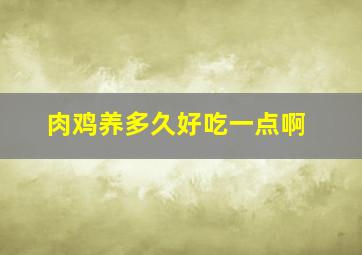 肉鸡养多久好吃一点啊